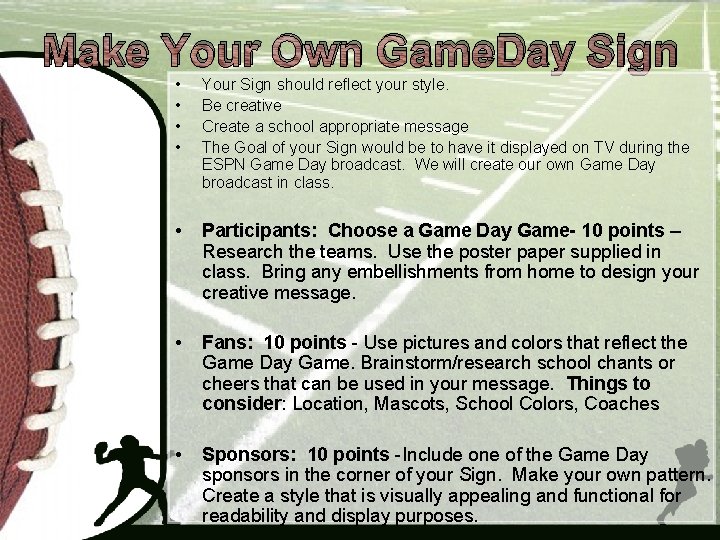 Make Your Own GameDay Sign

• Your Sign should reflect your style.
• Be creative
• Create a school appropriate message
• The Goal of your Sign would be to have it displayed on TV during the ESPN Game Day broadcast. We will create our own Game Day broadcast in class.

• Participants: Choose a Game Day Game- 10 points – Research the teams. Use the poster paper supplied in class. Bring any embellishments from home to design your creative message.

• Fans: 10 points - Use pictures and colors that reflect the Game Day Game. Brainstorm/research school chants or cheers that can be used in your message. Things to consider: Location, Mascots, School Colors, Coaches

• Sponsors: 10 points -Include one of the Game Day sponsors in the corner of your Sign. Make your own pattern. Create a style that is visually appealing and functional for readability and display purposes.